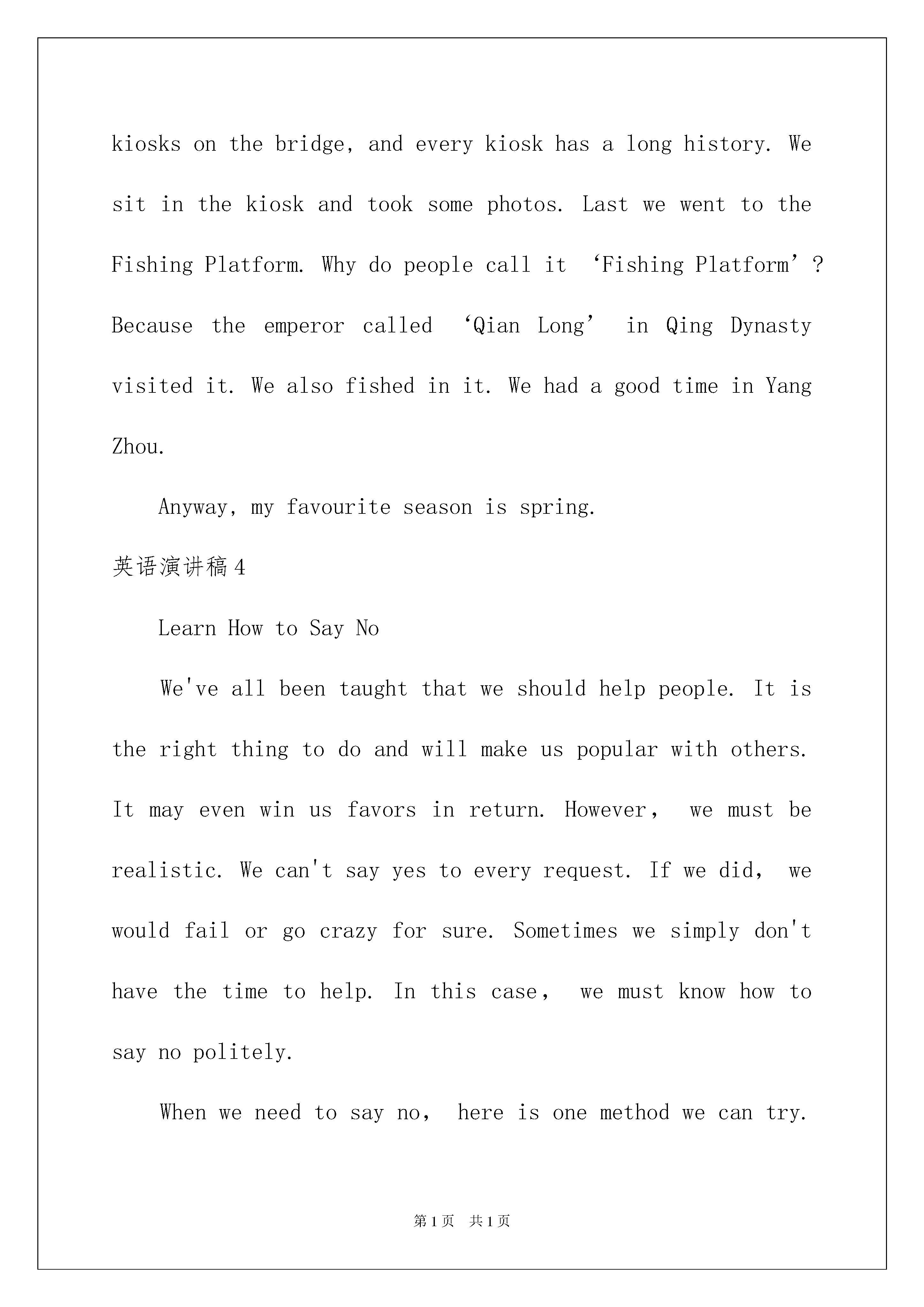 kiosks on the bridge, and every kiosk has a long history. We sit in the kiosk and took some photos. Last we went to the Fishing Platform. Why do people call it ‘Fishing Platform’? Because the emperor called ‘Qian Long’ in Qing Dynasty visited it. We also fished in it. We had a good time in Yang Zhou.

Anyway, my favourite season is spring.

英语演讲稿4

Learn How to Say No

We've all been taught that we should help people. It is the right thing to do and will make us popular with others. It may even win us favors in return. However, we must be realistic. We can't say yes to every request. If we did, we would fail or go crazy for sure. Sometimes we simply don't have the time to help. In this case, we must know how to say no politely.

When we need to say no, here is one method we can try.

第1页 共1页